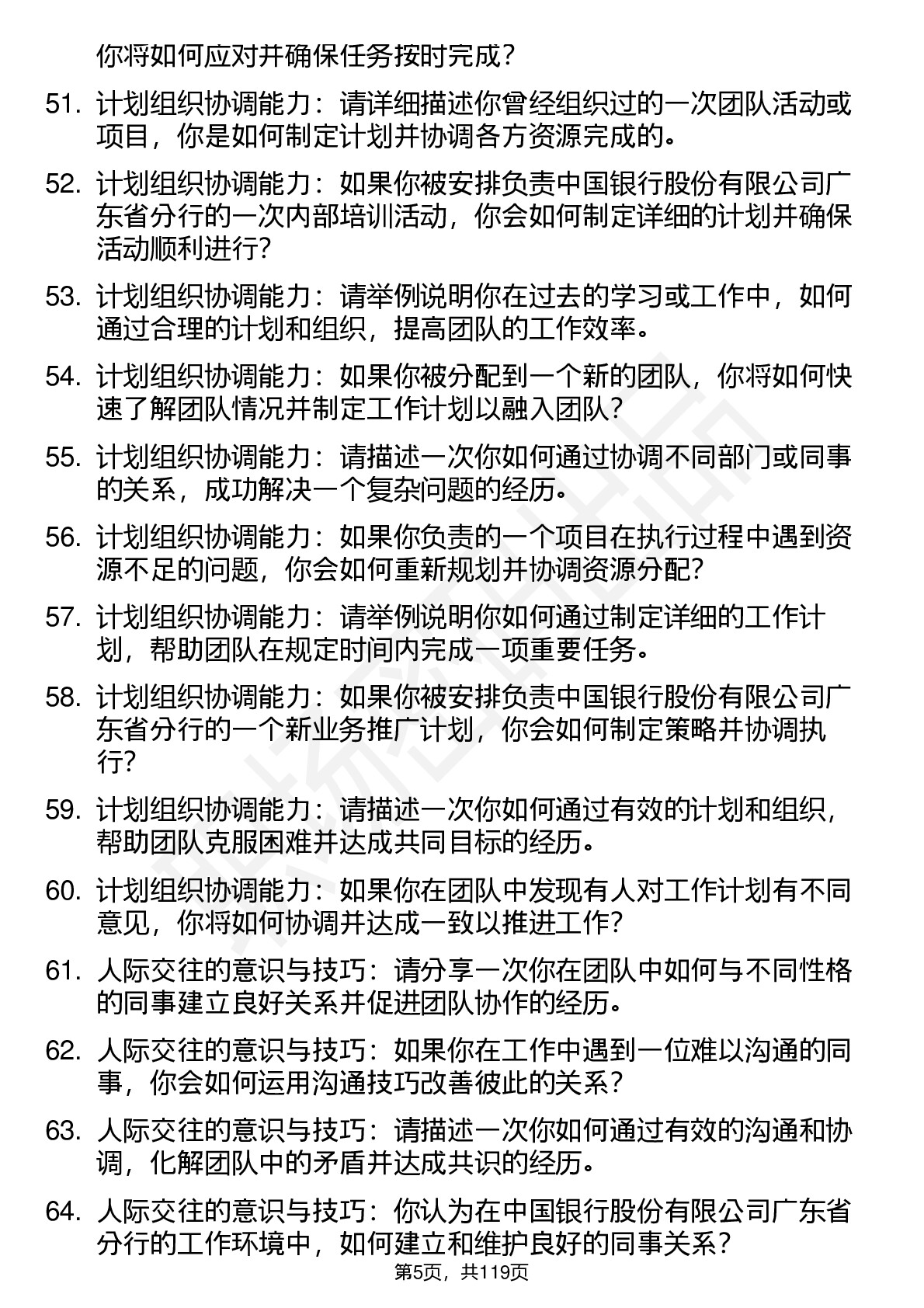 你将如何应对并确保任务按时完成？

51. 计划组织协调能力：请详细描述你曾经组织过的一次团队活动或项目，你是如何制定计划并协调各方资源完成的。

52. 计划组织协调能力：如果你被安排负责中国银行股份有限公司广东省分行的一次内部培训活动，你会如何制定详细的计划并确保活动顺利进行？

53. 计划组织协调能力：请举例说明你在过去的学习或工作中，如何通过合理的计划和组织，提高团队的工作效率。

54. 计划组织协调能力：如果你被分配到一个新的团队，你将如何快速了解团队情况并制定工作计划以融入团队？

55. 计划组织协调能力：请描述一次你如何通过协调不同部门或同事的关系，成功解决一个复杂问题的经历。

56. 计划组织协调能力：如果你负责的一个项目在执行过程中遇到资源不足的问题，你会如何重新规划并协调资源分配？

57. 计划组织协调能力：请举例说明你如何通过制定详细的工作计划，帮助团队在规定时间内完成一项重要任务。

58. 计划组织协调能力：如果你被安排负责中国银行股份有限公司广东省分行的一个新业务推广计划，你会如何制定策略并协调执行？

59. 计划组织协调能力：请描述一次你如何通过有效的计划和组织，帮助团队克服困难并达成共同目标的经历。

60. 计划组织协调能力：如果你在团队中发现有人对工作计划有不同意见，你将如何协调并达成一致以推进工作？

61. 人际交往的意识与技巧：请分享一次你在团队中如何与不同性格的同事建立良好关系并促进团队协作的经历。

62. 人际交往的意识与技巧：如果你在工作中遇到一位难以沟通的同事，你会如何运用沟通技巧改善彼此的关系？

63. 人际交往的意识与技巧：请描述一次你如何通过有效的沟通和协调，化解团队中的矛盾并达成共识的经历。

64. 人际交往的意识与技巧：你认为在中国银行股份有限公司广东省分行的工作环境中，如何建立和维护良好的同事关系？

第5页，共119页